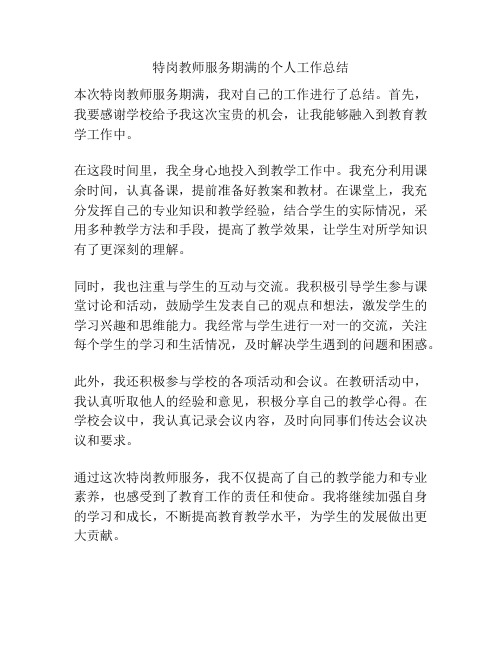 特岗教师服务期满的个人工作总结

本次特岗教师服务期满，我对自己的工作进行了总结。首先，我要感谢学校给予我这次宝贵的机会，让我能够融入到教育教学工作中。

在这段时间里，我全身心地投入到教学工作中。我充分利用课余时间，认真备课，提前准备好教案和教材。在课堂上，我充分发挥自己的专业知识和教学经验，结合学生的实际情况，采用多种教学方法和手段，提高了教学效果，让学生对所学知识有了更深刻的理解。

同时，我也注重与学生的互动与交流。我积极引导学生参与课堂讨论和活动，鼓励学生发表自己的观点和想法，激发学生的学习兴趣和思维能力。我经常与学生进行一对一的交流，关注每个学生的学习和生活情况，及时解决学生遇到的问题和困惑。

此外，我还积极参与学校的各项活动和会议。在教研活动中，我认真听取他人的经验和意见，积极分享自己的教学心得。在学校会议中，我认真记录会议内容，及时向同事们传达会议决议和要求。

通过这次特岗教师服务，我不仅提高了自己的教学能力和专业素养，也感受到了教育工作的责任和使命。我将继续加强自身的学习和成长，不断提高教育教学水平，为学生的发展做出更大贡献。